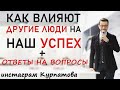 КАК ВЛИЯЮТ ДРУГИЕ ЛЮДИ НА НАШ УСПЕХ
+
ОТВЕТЫ НА ВОПРОСЫ

инстаграм Курпатова